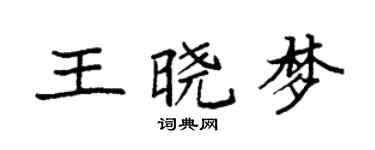 王晓梦

词典网